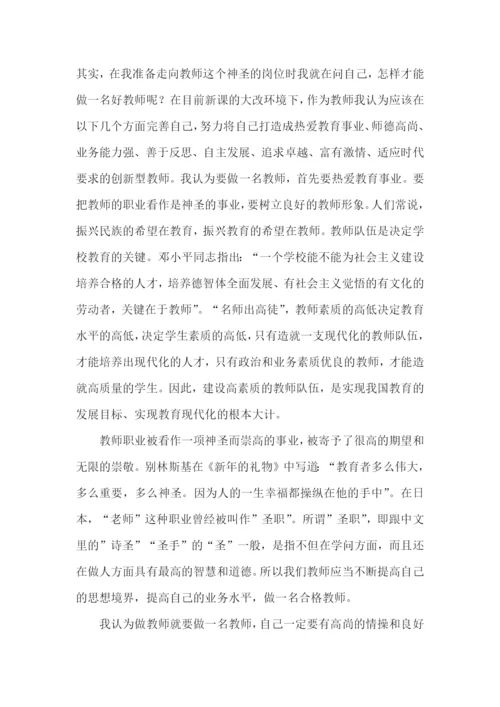 其实，在我准备走向教师这个神圣的岗位时我就在问自己，怎样才能做一名好教师呢？在目前新课的大改环境下，作为教师我认为应该在以下几个方面完善自己，努力将自己打造成热爱教育事业、师德高尚、业务能力强、善于反思、自主发展、追求卓越、富有激情、适应时代要求的创新型教师。我认为要做一名教师，首先要热爱教育事业。要把教师的职业看作是神圣的事业，要树立良好的教师形象。人们常说，振兴民族的希望在教育，振兴教育的希望在教师。教师队伍是决定学校教育的关键。邓小平同志指出：“一个学校能不能为社会主义建设培养合格的人才，培养德智体全面发展、有社会主义觉悟的有文化的劳动者，关键在于教师”。“名师出高徒”，教师素质的高低决定教育水平的高低，决定学生素质的高低，只有造就一支现代化的教师队伍，才能培养出现代化的人才，只有政治和业务素质优良的教师，才能造就高质量的学生。因此，建设高素质的教师队伍，是实现我国教育的发展目标、实现教育现代化的根本大计。

教师职业被看作一项神圣而崇高的事业，被寄予了很高的期望和无限的崇敬。别林斯基在《新年的礼物》中写道：“教育者多么伟大，多么重要，多么神圣。因为人的一生幸福都操纵在他的手中”。在日本，“老师”这种职业曾经被叫作”圣职”。所谓”圣职”，即跟中文里的”诗圣”“圣手”的“圣”一般，是指不但在学问方面，而且还在做人方面具有最高的智慧和道德。所以我们教师应当不断提高自己的思想境界，提高自己的业务水平，做一名合格教师。

我认为做教师就要做一名教师，自己一定要有高尚的情操和良好